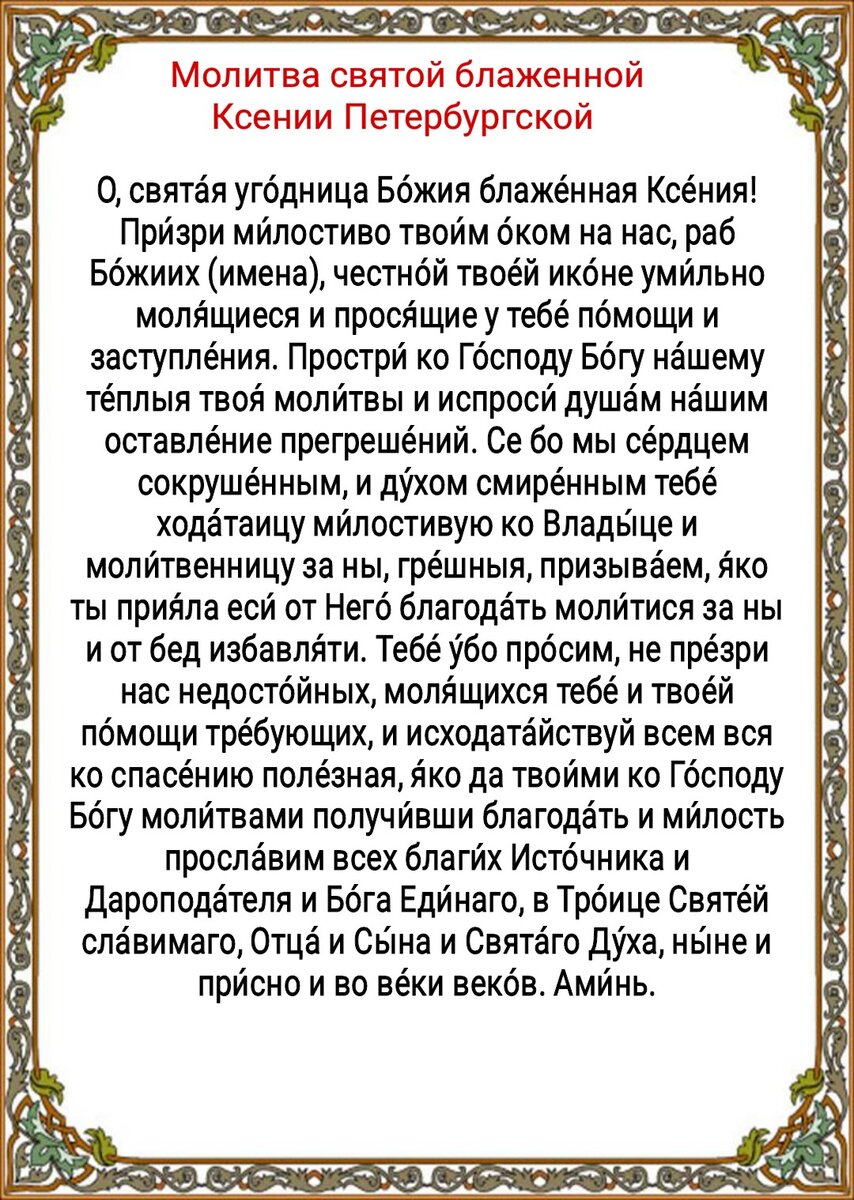 Молитва святой блаженной Ксении Петербургской

О, свята́я уго́дница Бо́жия блаже́нная Ксе́ния! При́зри ми́лостиво твои́м о́ком на нас, раб Бо́жиих (имена), честно́й твое́й ико́не уми́льно моля́щиеся и прося́щие у тебе́ по́мощи и заступле́ния. Простри́ ко Го́споду Бо́гу на́шему те́плыя твоя́ моли́твы и испроси́ душа́м на́шим оставле́ние прегреше́ний. Се бо мы се́рдцем сокруше́нным, и ду́хом смире́нным тебе́ хода́таицу ми́лостивую ко Влады́це и моли́твенницу за ны, гре́шныя, призыва́ем, я́ко ты прия́ла еси́ от Него́ благода́ть моли́тися за ны и от бед избавля́ти. Тебе́ у́бо про́сим, не пре́зри нас недосто́йных, моля́щихся тебе́ и твое́й по́мощи тре́бующих, и исходата́йствуй всем вся ко спасе́нию поле́зная, я́ко да твои́ми ко Го́споду Бо́гу моли́твами получи́вши благода́ть и ми́лость просла́вим всех благи́х Исто́чника и Дароподáтеля и Бо́га Еди́наго, в Тро́ице Святе́й сла́вимаго, Отца́ и Сы́на и Свята́го Ду́ха, ны́не и при́сно и во ве́ки веко́в. Ами́нь.